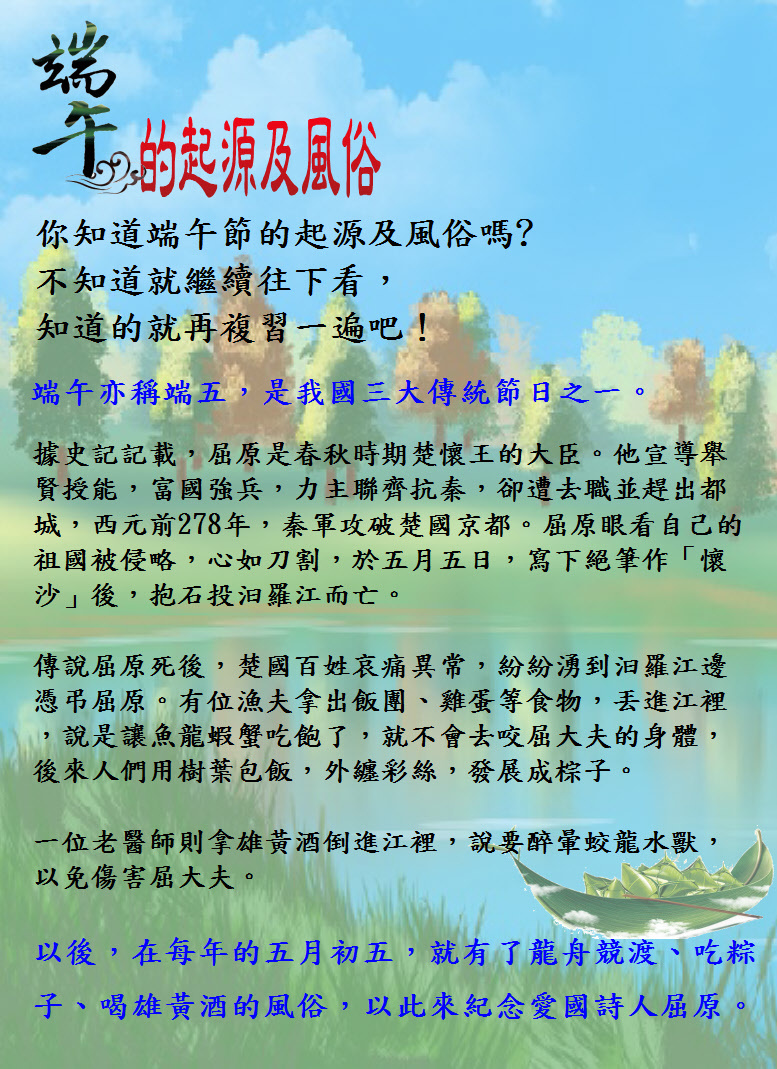 端午的起源及風俗

你知道端午節的起源及風俗嗎?
不知道就繼續往下看，
知道的就再複習一遍吧!

端午亦稱端五，是我國三大傳統節日之一。

據史記記載，屈原是春秋時期楚懷王的大臣。他宣導舉賢授能，富國強兵，力主聯齊抗秦，卻遭去職並趕出都城，西元前278年，秦軍攻破楚國京都。屈原眼看自己的祖國被侵略，心如刀割，於五月五日，寫下絕筆作「懷沙」後，抱石投汨羅江而亡。

傳說屈原死後，楚國百姓哀痛異常，紛紛湧到汨羅江邊憑弔屈原。有位漁夫拿出飯團、雞蛋等食物，丟進江裡，說是讓魚龍蝦蟹吃飽了，就不會去咬屈大夫的身體，後來人們用樹葉包飯，外纏彩絲，發展成粽子。

一位老醫師則拿雄黃酒倒進江裡，說要醉暈蛟龍水獸，以免傷害屈大夫。

以後，在每年的五月初五，就有了龍舟競渡、吃粽子、喝雄黃酒的風俗，以此來紀念愛國詩人屈原。